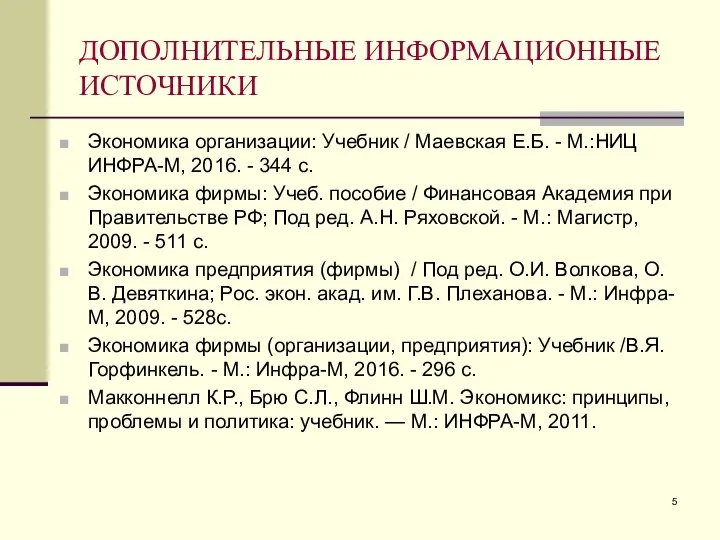 ДОПОЛНИТЕЛЬНЫЕ ИНФОРМАЦИОННЫЕ ИСТОЧНИКИ

Экономика организации: Учебник / Маевская Е.Б. - М.:НИЦ ИНФРА-М, 2016. - 344 с.

Экономика фирмы: Учеб. пособие / Финансовая Академия при Правительстве РФ; Под ред. А.Н. Ряховской. - М.: Магистр, 2009. - 511 с.

Экономика предприятия (фирмы) / Под ред. О.И. Волкова, О. В. Девяткина; Рос. экон. акад. им. Г.В. Плеханова. - М.: Инфра-М, 2009. - 528с.

Экономика фирмы (организации, предприятия): Учебник /В.Я. Горфинкель. - М.: Инфра-М, 2016. - 296 с.

Макконнелл К.Р., Брю С.Л., Флинн Ш.М. Экономикс: принципы, проблемы и политика: учебник. — М.: ИНФРА-М, 2011.

5